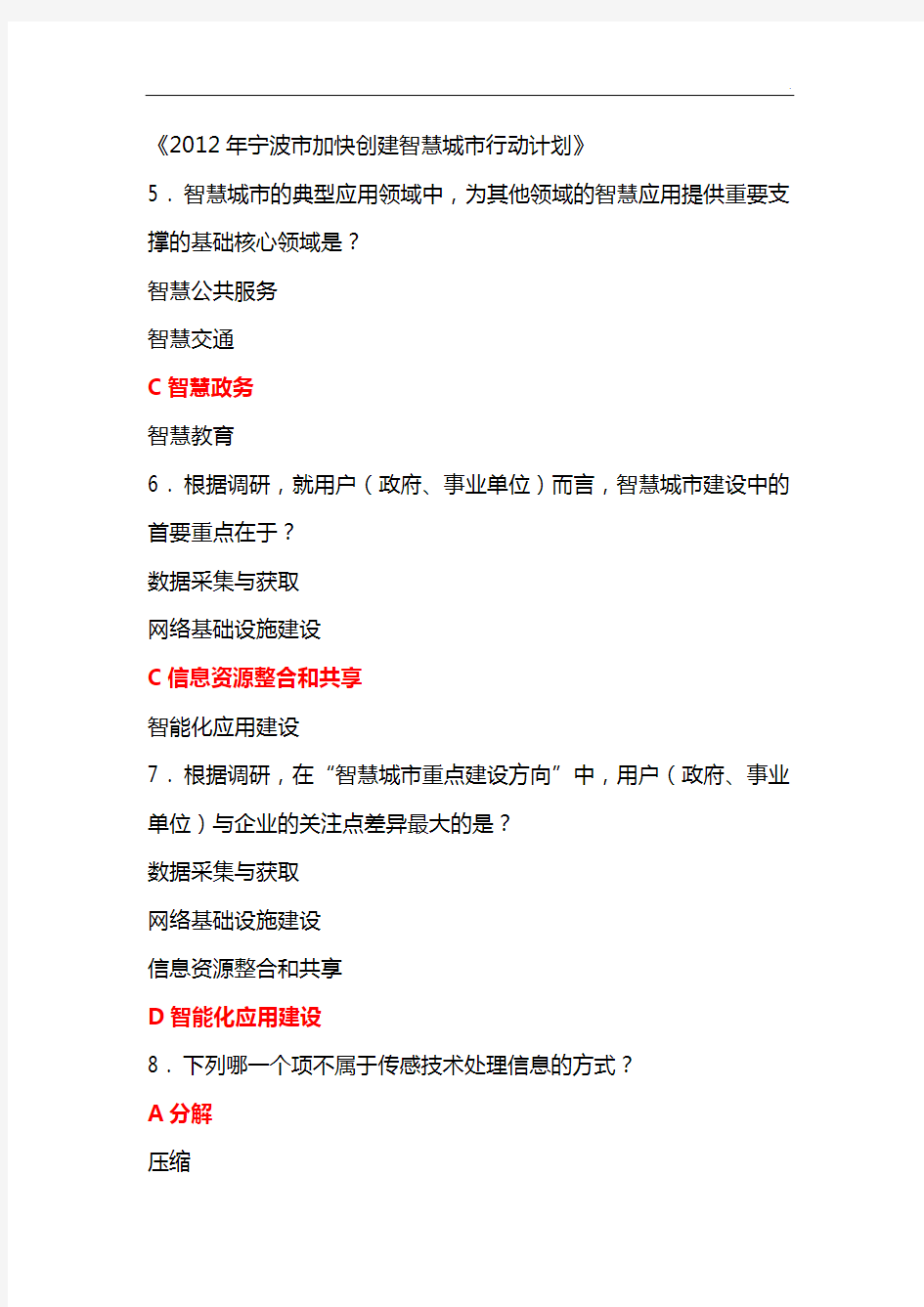 《2012 年宁波市加快创建智慧城市行动计划》

5．智慧城市的典型应用领域中，为其他领域的智慧应用提供重要支撑的基础核心领域是？

智慧公共服务

智慧交通

C 智慧政务

智慧教育

6．根据调研，就用户（政府、事业单位）而言，智慧城市建设中的首要重点在于？

数据采集与获取

网络基础设施建设

C 信息资源整合和共享

智能化应用建设

7．根据调研，在“智慧城市重点建设方向”中，用户（政府、事业单位）与企业的关注点差异最大的是？

数据采集与获取

网络基础设施建设

信息资源整合和共享

D 智能化应用建设

8．下列哪一个项不属于传感技术处理信息的方式？

A 分解

压缩